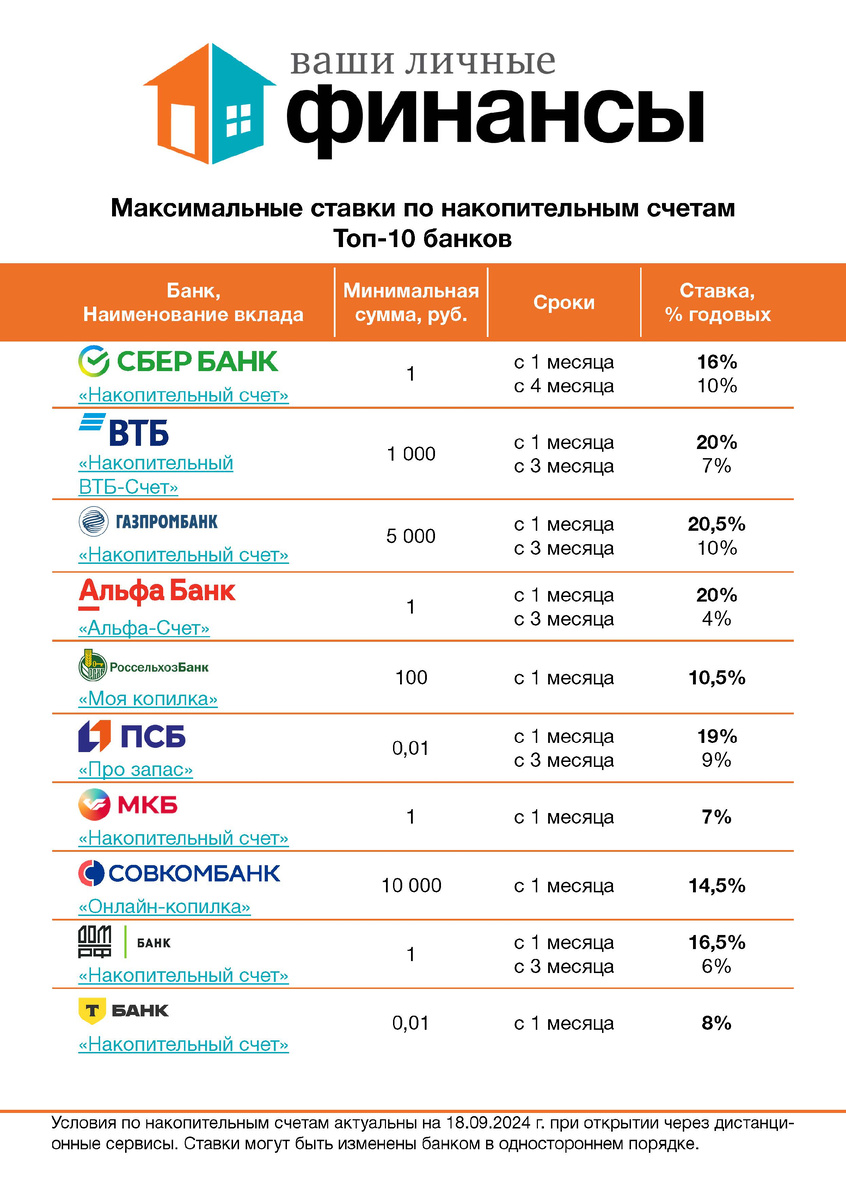 ваши личные
финансы

Максимальные ставки по накопительным счетам
Топ-10 банков

| Банк, Наименование вклада | Минимальная сумма, руб. | Сроки | Ставка, % годовых |
|---|---|---|---|
| СБЕР БАНК «Накопительный счет» | 1 | с 1 месяца с 4 месяца | 16% 10% |
| ВТБ «Накопительный ВТБ-Счет» | 1 000 | с 1 месяца с 3 месяца | 20% 7% |
| ГАЗПРОМБАНК «Накопительный счет» | 5 000 | с 1 месяца с 3 месяца | 20,5% 10% |
| Альфа Банк «Альфа-Счет» | 1 | с 1 месяца с 3 месяца | 20% 4% |
| РоссельхозБанк «Моя копилка» | 100 | с 1 месяца | 10,5% |
| ПСБ «Про запас» | 0,01 | с 1 месяца с 3 месяца | 19% 9% |
| МКБ «Накопительный счет» | 1 | с 1 месяца | 7% |
| СОВКОМБАНК «Онлайн-копилка» | 10 000 | с 1 месяца | 14,5% |
| ДОМ РФ БАНК «Накопительный счет» | 1 | с 1 месяца с 3 месяца | 16,5% 6% |
| Т БАНК «Накопительный счет» | 0,01 | с 1 месяца | 8% |

Условия по накопительным счетам актуальны на 18.09.2024 г. при открытии через дистанционные сервисы. Ставки могут быть изменены банком в одностороннем порядке.